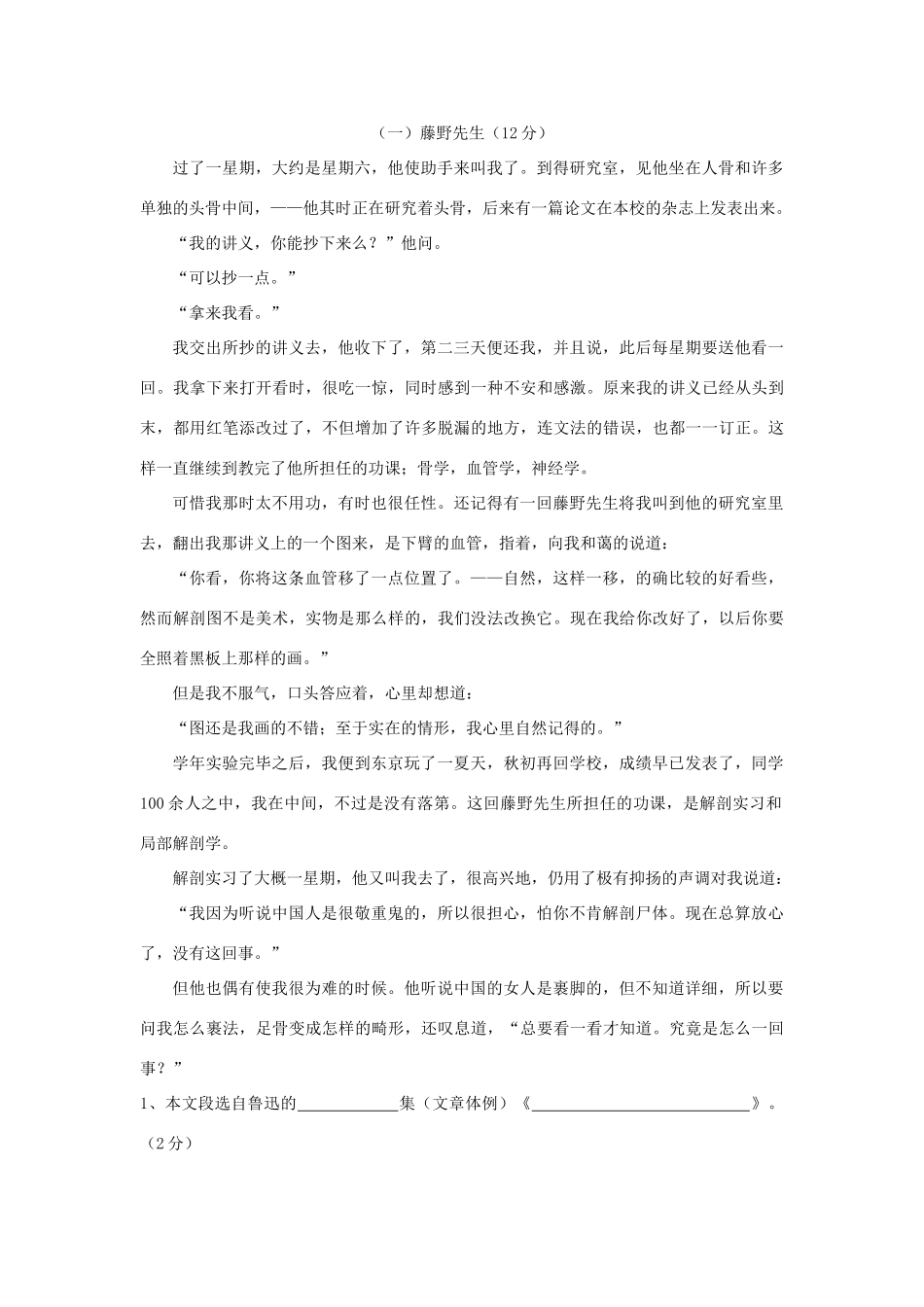 （一）藤野先生（12分）

过了一星期，大约是星期六，他使助手来叫我了。到得研究室，见他坐在人骨和许多单独的头骨中间，——他其时正在研究着头骨，后来有一篇论文在本校的杂志上发表出来。

“我的讲义，你能抄下来么？”他问。

“可以抄一点。”

“拿来我看。”

我交出所抄的讲义去，他收下了，第二三天便还我，并且说，此后每星期要送他看一回。我拿下来打开看时，很吃一惊，同时感到一种不安和感激。原来我的讲义已经从头到末，都用红笔添改过了，不但增加了许多脱漏的地方，连文法的错误，也都一一订正。这样一直继续到教完了他所担任的功课；骨学，血管学，神经学。

可惜我那时太不用功，有时也很任性。还记得有一回藤野先生将我叫到他的研究室里去，翻出我那讲义上的一个图来，是下臂的血管，指着，向我和蔼的说道：

“你看，你将这条血管移了一点位置了。——自然，这样一移，的确比较的好看些，然而解剖图不是美术，实物是那么样的，我们没法改换它。现在我给你改好了，以后你要全照着黑板上那样的画。”

但是我不服气，口头答应着，心里却想道：

“图还是我画的不错；至于实在的情形，我心里自然记得的。”

学年实验完毕之后，我便到东京玩了一夏天，秋初再回学校，成绩早已发表了，同学100余人之中，我在中间，不过是没有落第。这回藤野先生所担任的功课，是解剖实习和局部解剖学。

解剖实习了大概一星期，他又叫我去了，很高兴地，仍用了极有抑扬的声调对我说道：

“我因为听说中国人是很敬重鬼的，所以很担心，怕你不肯解剖尸体。现在总算放心了，没有这回事。”

但他也偶有使我很为难的时候。他听说中国的女人是裹脚的，但不知道详细，所以要问我怎么裹法，足骨变成怎样的畸形，还叹息道，“总要看一看才知道。究竟是怎么一回事？”

1、本文段选自鲁迅的____________集（文章体例）《__________________________》。（2分）